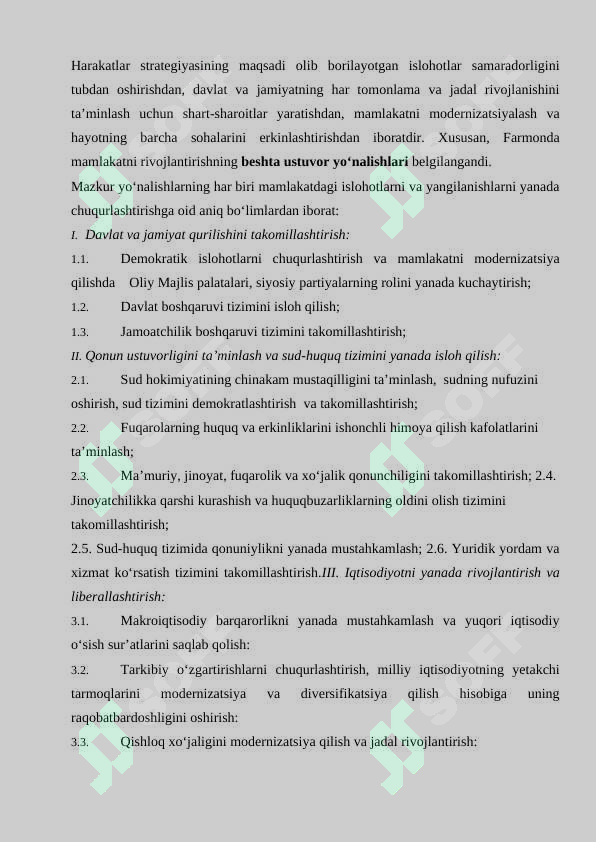 Harakatlar strategiyasining maqsadi olib borilayotgan islohotlar samaradorligini tubdan oshirishdan, davlat va jamiyatning har tomonlama va jadal rivojlanishini ta’minlash uchun shart-sharoitlar yaratishdan, mamlakatni modernizatsiyalash va hayotning barcha sohalarini erkinlashtirishdan iboratdir. Xususan, Farmonda mamlakatni rivojlantirishning beshta ustuvor yo‘nalishlari belgilangandi.

Mazkur yo‘nalishlarning har biri mamlakatdagi islohotlarni va yangilanishlarni yanada chuqurlashtirishga oid aniq bo‘limlardan iborat:

I. Davlat va jamiyat qurilishini takomillashtirish:

1.1. Demokratik islohotlarni chuqurlashtirish va mamlakatni modernizatsiya qilishda Oliy Majlis palatalari, siyosiy partiyalarning rolini yanada kuchaytirish;

1.2. Davlat boshqaruvi tizimini isloh qilish;

1.3. Jamoatchilik boshqaruvi tizimini takomillashtirish;

II. Qonun ustuvorligini ta’minlash va sud-huquq tizimini yanada isloh qilish:

2.1. Sud hokimiyatining chinakam mustaqilligini ta’minlash, sudning nufuzini oshirish, sud tizimini demokratlashtirish va takomillashtirish;

2.2. Fuqarolarning huquq va erkinliklarini ishonchli himoya qilish kafolatlarini ta’minlash;

2.3. Ma’muriy, jinoyat, fuqarolik va xo‘jalik qonunchiligini takomillashtirish; 2.4. Jinoyatchilikka qarshi kurashish va huquqbuzarliklarning oldini olish tizimini takomillashtirish;

2.5. Sud-huquq tizimida qonuniylikni yanada mustahkamlash; 2.6. Yuridik yordam va xizmat ko‘rsatish tizimini takomillashtirish.III. Iqtisodiyotni yanada rivojlantirish va liberallashtirish:

3.1. Makroiqtisodiy barqarorlikni yanada mustahkamlash va yuqori iqtisodiy o‘sish sur’atlarini saqlab qolish:

3.2. Tarkibiy o‘zgartirishlarni chuqurlashtirish, milliy iqtisodiyotning yetakchi tarmoqlarini modernizatsiya va diversifikatsiya qilish hisobiga uning raqobatbardoshligini oshirish:

3.3. Qishloq xo‘jaligini modernizatsiya qilish va jadal rivojlantirish: